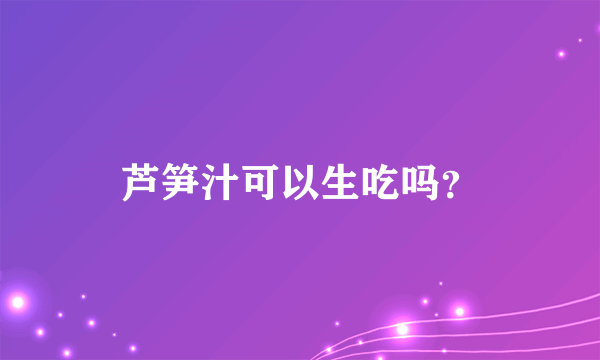 芦笋汁可以生吃吗?